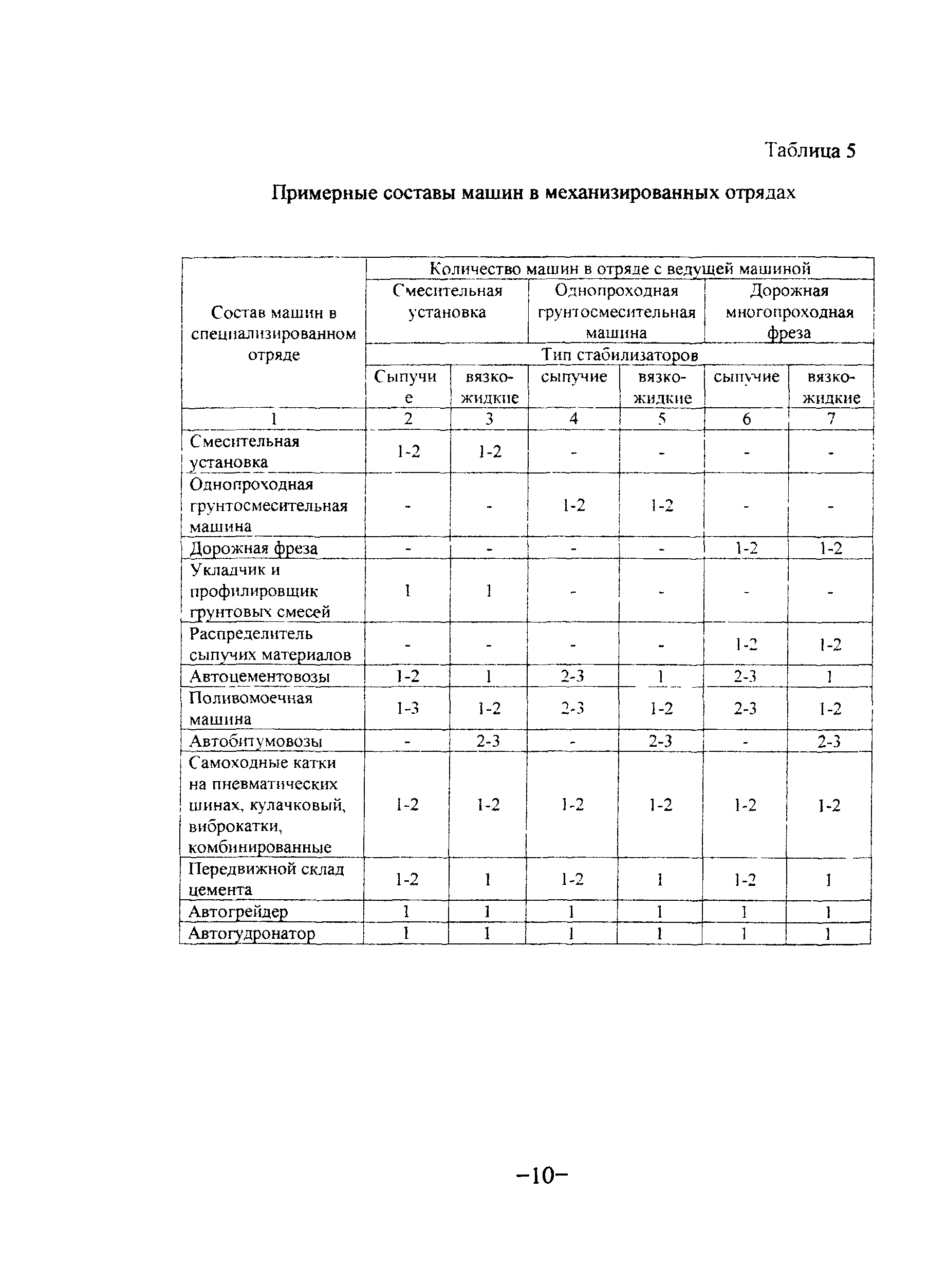 Таблица 5

Примерные составы машин в механизированных отрядах

| Состав машин в специализированном отряде | Количество машин в отряде с ведущей машиной | | | | | |
|---|---|---|---|---|---|---|
| | Смесительная установка | | Однопроходная грунтосмесительная машина | | Дорожная многопроходная фреза | |
| | Тип стабилизаторов | | | | | |
| | Сыпучие | вязко-жидкие | сыпучие | вязко-жидкие | сыпучие | вязко-жидкие |
| 1 | 2 | 3 | 4 | 5 | 6 | 7 |
| Смесительная установка | 1-2 | 1-2 | - | - | - | - |
| Однопроходная грунтосмесительная машина | - | - | 1-2 | 1-2 | - | - |
| Дорожная фреза | - | - | - | - | 1-2 | 1-2 |
| Укладчик и профилировщик грунтовых смесей | 1 | 1 | - | - | - | - |
| Распределитель сыпучих материалов | - | - | - | - | 1-2 | 1-2 |
| Автоцементовозы | 1-2 | 1 | 2-3 | 1 | 2-3 | 1 |
| Поливомоечная машина | 1-3 | 1-2 | 2-3 | 1-2 | 2-3 | 1-2 |
| Автобитумовозы | - | 2-3 | - | 2-3 | - | 2-3 |
| Самоходные катки на пневматических шинах, кулачковый, виброкатки, комбинированные | 1-2 | 1-2 | 1-2 | 1-2 | 1-2 | 1-2 |
| Передвижной склад цемента | 1-2 | 1 | 1-2 | 1 | 1-2 | 1 |
| Автогрейдер | 1 | 1 | 1 | 1 | 1 | 1 |
| Автогудронатор | 1 | 1 | 1 | 1 | 1 | 1 |

–10–